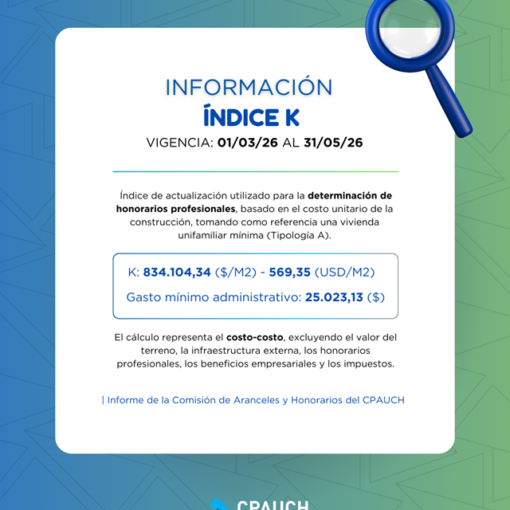 INFORMACIÓN
ÍNDICE K
VIGENCIA: 01/03/26 AL 31/05/26

Índice de actualización utilizado para la determinación de honorarios profesionales, basado en el costo unitario de la construcción, tomando como referencia una vivienda unifamiliar mínima (Tipología A).

K: 834.104,34 ($/M2) - 569,35 (USD/M2)

Gasto mínimo administrativo: 25.023,13 ($)

El cálculo representa el costo-costo, excluyendo el valor del terreno, la infraestructura externa, los honorarios profesionales, los beneficios empresariales y los impuestos.

| Informe de la Comisión de Aranceles y Honorarios del CPAUCH

CPAUCH